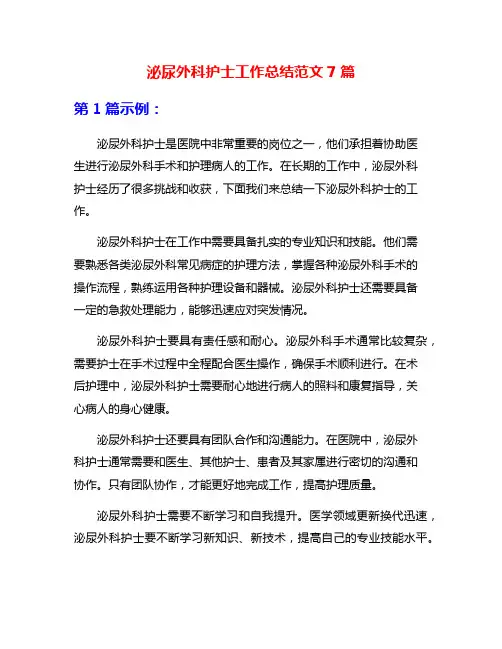 泌尿外科护士工作总结范文 7 篇

第 1 篇示例：

泌尿外科护士是医院中非常重要的岗位之一，他们承担着协助医生进行泌尿外科手术和护理病人的工作。在长期的工作中，泌尿外科护士经历了很多挑战和收获，下面我们来总结一下泌尿外科护士的工作。

泌尿外科护士在工作中需要具备扎实的专业知识和技能。他们需要熟悉各类泌尿外科常见病症的护理方法，掌握各种泌尿外科手术的操作流程，熟练运用各种护理设备和器械。泌尿外科护士还需要具备一定的急救处理能力，能够迅速应对突发情况。

泌尿外科护士要具有责任感和耐心。泌尿外科手术通常比较复杂，需要护士在手术过程中全程配合医生操作，确保手术顺利进行。在术后护理中，泌尿外科护士需要耐心地进行病人的照料和康复指导，关心病人的身心健康。

泌尿外科护士还要具有团队合作和沟通能力。在医院中，泌尿外科护士通常需要和医生、其他护士、患者及其家属进行密切的沟通和协作。只有团队协作，才能更好地完成工作，提高护理质量。

泌尿外科护士需要不断学习和自我提升。医学领域更新换代迅速，泌尿外科护士要不断学习新知识、新技术，提高自己的专业技能水平。